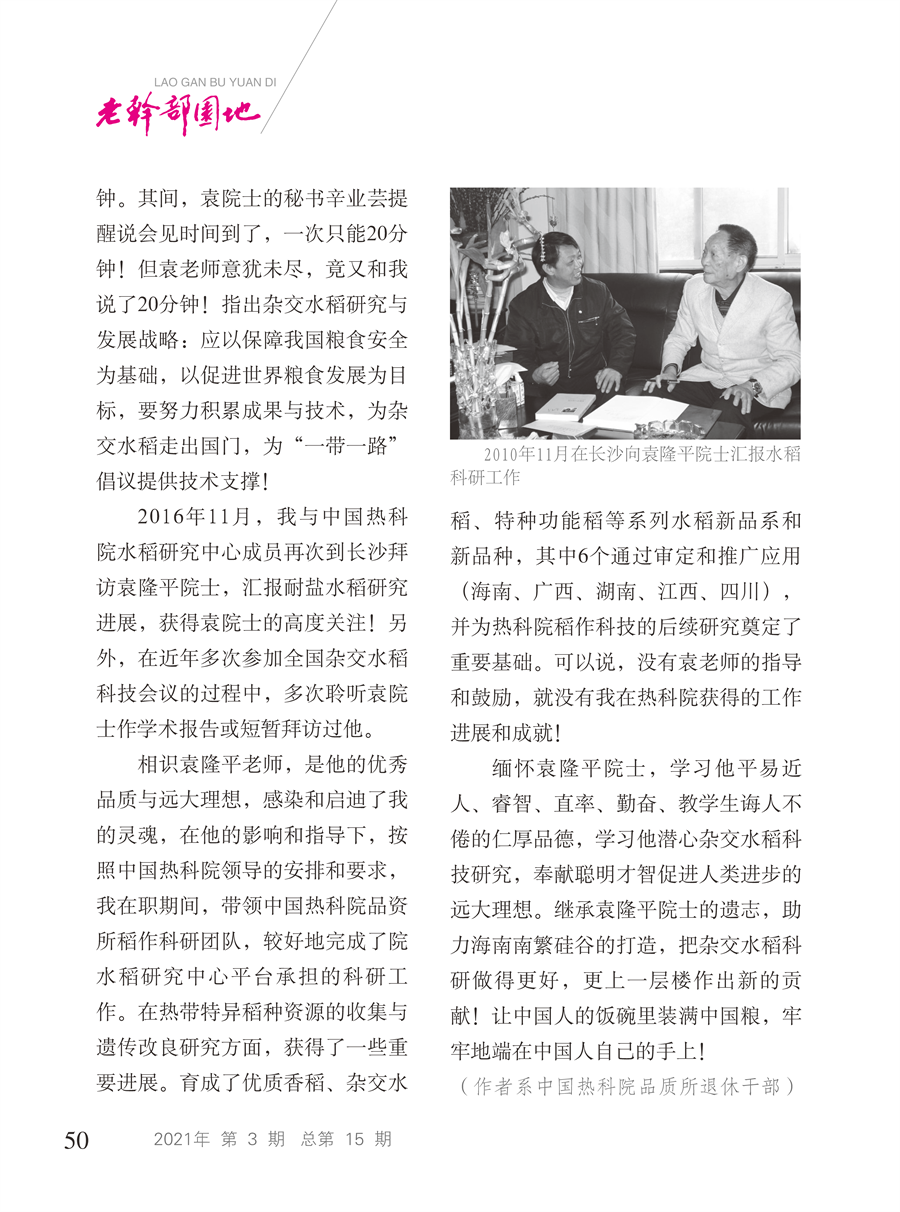 LAO GAN BU YUAN DI
老干部园地

钟。其间，袁院士的秘书辛业芸提醒说会见时间到了，一次只能20分钟！但袁老师意犹未尽，竟又和我说了20分钟！指出杂交水稻研究与发展战略：应以保障我国粮食安全为基础，以促进世界粮食发展为目标，要努力积累成果与技术，为杂交水稻走出国门，为“一带一路”倡议提供技术支撑！

2016年11月，我与中国热科院水稻研究中心成员再次到长沙拜访袁隆平院士，汇报耐盐水稻研究进展，获得袁院士的高度关注！另外，在近年多次参加全国杂交水稻科技会议的过程中，多次聆听袁院士作学术报告或短暂拜访过他。

相识袁隆平老师，是他的优秀品质与远大理想，感染和启迪了我的灵魂，在他的影响和指导下，按照中国热科院领导的安排和要求，我在职期间，带领中国热科院品资所稻作科研团队，较好地完成了院水稻研究中心平台承担的科研工作。在热带特异稻种资源的收集与遗传改良研究方面，获得了一些重要进展。育成了优质香稻、杂交水

2010年11月在长沙向袁隆平院士汇报水稻科研工作

稻、特种功能稻等系列水稻新品系和新品种，其中6个通过审定和推广应用（海南、广西、湖南、江西、四川），并为热科院稻作科技的后续研究奠定了重要基础。可以说，没有袁老师的指导和鼓励，就没有我在热科院获得的工作进展和成就！

缅怀袁隆平院士，学习他平易近人、睿智、直率、勤奋、教学生诲人不倦的仁厚品德，学习他潜心杂交水稻科技研究，奉献聪明才智促进人类进步的远大理想。继承袁隆平院士的遗志，助力海南南繁硅谷的打造，把杂交水稻科研做得更好，更上一层楼作出新的贡献！让中国人的饭碗里装满中国粮，牢牢地端在中国人自己的手上！

（作者系中国热科院品质所退休干部）

50　2021年 第 3 期 总第 15 期